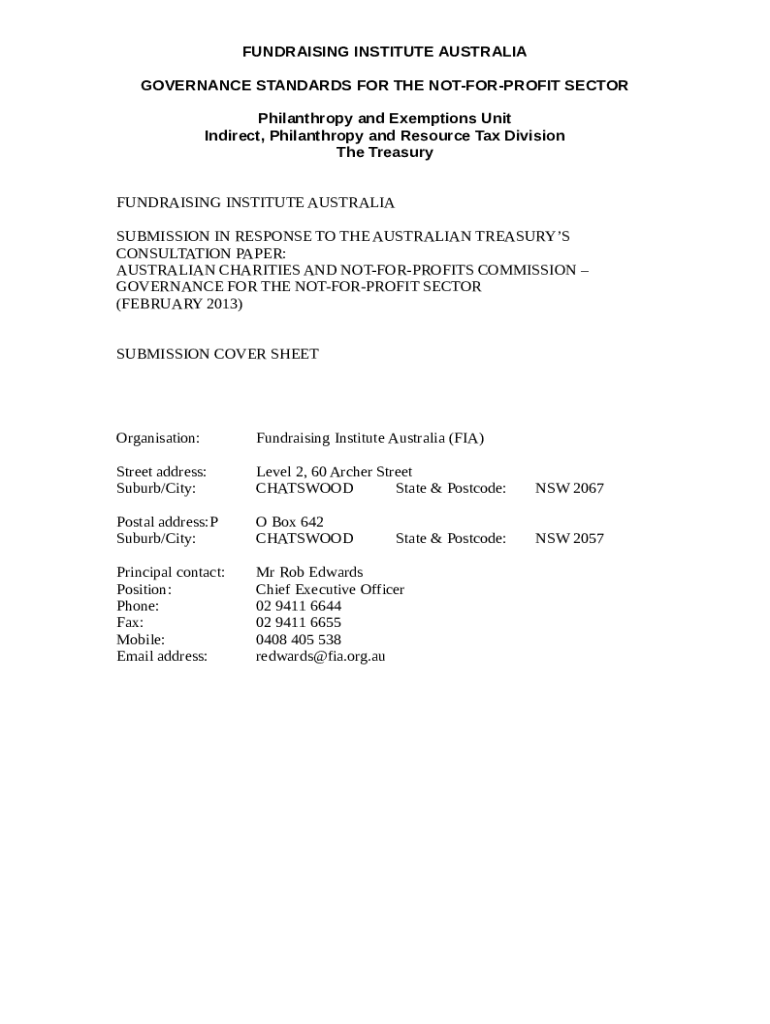 FUNDRAISING INSTITUTE AUSTRALIA

GOVERNANCE STANDARDS FOR THE NOT-FOR-PROFIT SECTOR

Philanthropy and Exemptions Unit
Indirect, Philanthropy and Resource Tax Division
The Treasury

FUNDRAISING INSTITUTE AUSTRALIA

SUBMISSION IN RESPONSE TO THE AUSTRALIAN TREASURY'S CONSULTATION PAPER:
AUSTRALIAN CHARITIES AND NOT-FOR-PROFITS COMMISSION – GOVERNANCE FOR THE NOT-FOR-PROFIT SECTOR
(FEBRUARY 2013)

SUBMISSION COVER SHEET

Organisation: Fundraising Institute Australia (FIA)

Street address: Level 2, 60 Archer Street
Suburb/City: CHATSWOOD State & Postcode: NSW 2067

Postal address:P O Box 642
Suburb/City: CHATSWOOD State & Postcode: NSW 2057

Principal contact: Mr Rob Edwards
Position: Chief Executive Officer
Phone: 02 9411 6644
Fax: 02 9411 6655
Mobile: 0408 405 538
Email address: redwards@fia.org.au